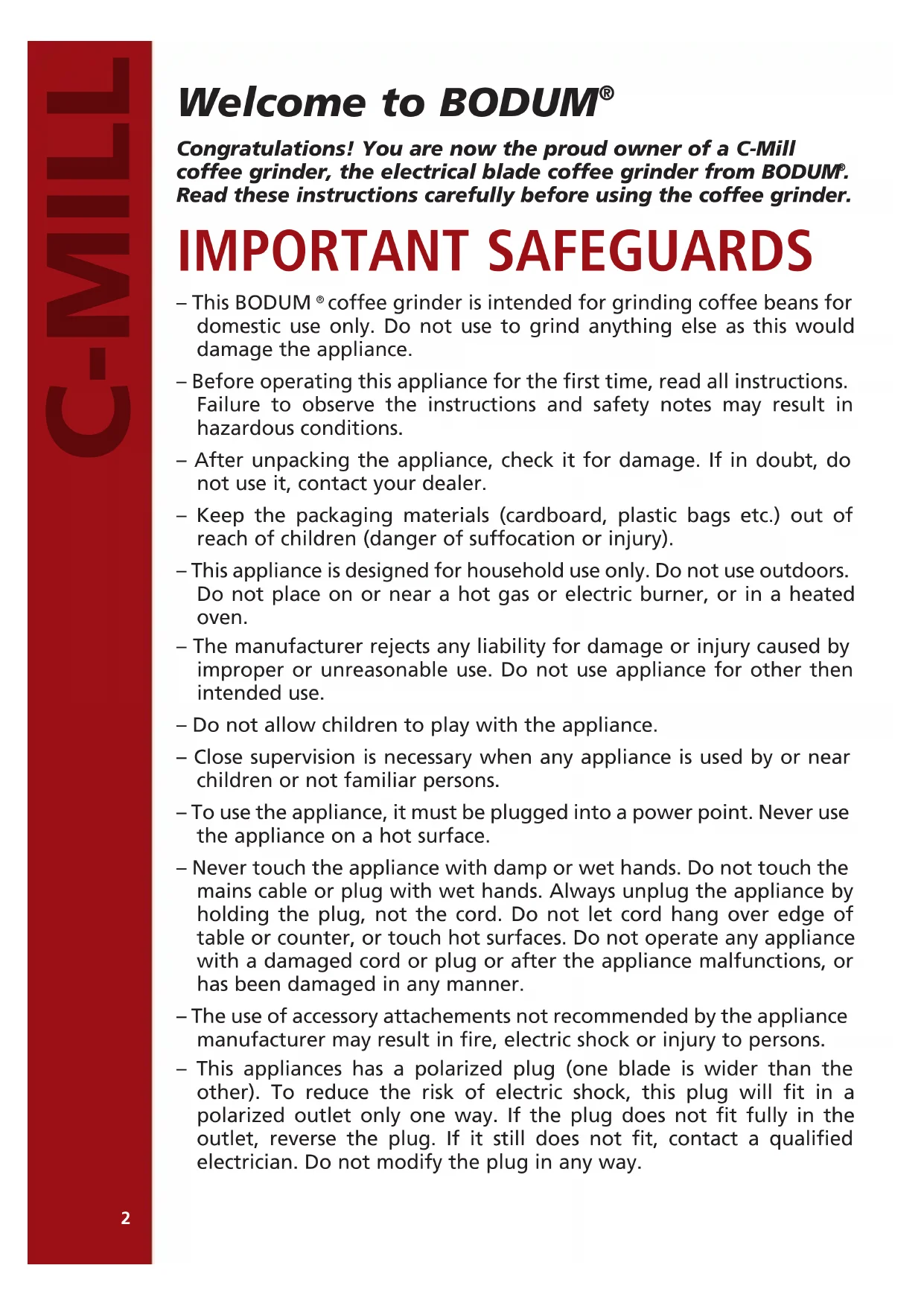 C-MILL

Welcome to BODUM®

Congratulations! You are now the proud owner of a C-Mill coffee grinder, the electrical blade coffee grinder from BODUM®. Read these instructions carefully before using the coffee grinder.

IMPORTANT SAFEGUARDS

– This BODUM ® coffee grinder is intended for grinding coffee beans for domestic use only. Do not use to grind anything else as this would damage the appliance.

– Before operating this appliance for the first time, read all instructions. Failure to observe the instructions and safety notes may result in hazardous conditions.

– After unpacking the appliance, check it for damage. If in doubt, do not use it, contact your dealer.

– Keep the packaging materials (cardboard, plastic bags etc.) out of reach of children (danger of suffocation or injury).

– This appliance is designed for household use only. Do not use outdoors. Do not place on or near a hot gas or electric burner, or in a heated oven.

– The manufacturer rejects any liability for damage or injury caused by improper or unreasonable use. Do not use appliance for other then intended use.

– Do not allow children to play with the appliance.

– Close supervision is necessary when any appliance is used by or near children or not familiar persons.

– To use the appliance, it must be plugged into a power point. Never use the appliance on a hot surface.

– Never touch the appliance with damp or wet hands. Do not touch the mains cable or plug with wet hands. Always unplug the appliance by holding the plug, not the cord. Do not let cord hang over edge of table or counter, or touch hot surfaces. Do not operate any appliance with a damaged cord or plug or after the appliance malfunctions, or has been damaged in any manner.

– The use of accessory attachements not recommended by the appliance manufacturer may result in fire, electric shock or injury to persons.

– This appliances has a polarized plug (one blade is wider than the other). To reduce the risk of electric shock, this plug will fit in a polarized outlet only one way. If the plug does not fit fully in the outlet, reverse the plug. If it still does not fit, contact a qualified electrician. Do not modify the plug in any way.

2